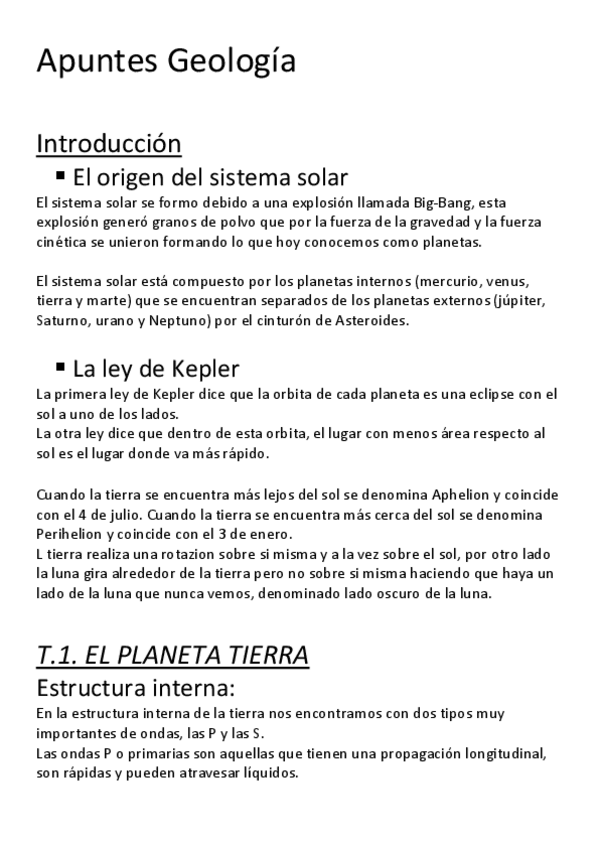 Apuntes Geología

Introducción

▪ El origen del sistema solar

El sistema solar se formo debido a una explosión llamada Big-Bang, esta explosión generó granos de polvo que por la fuerza de la gravedad y la fuerza cinética se unieron formando lo que hoy conocemos como planetas.

El sistema solar está compuesto por los planetas internos (mercurio, venus, tierra y marte) que se encuentran separados de los planetas externos (júpiter, Saturno, urano y Neptuno) por el cinturón de Asteroides.

▪ La ley de Kepler

La primera ley de Kepler dice que la orbita de cada planeta es una eclipse con el sol a uno de los lados.
La otra ley dice que dentro de esta orbita, el lugar con menos área respecto al sol es el lugar donde va más rápido.

Cuando la tierra se encuentra más lejos del sol se denomina Aphelion y coincide con el 4 de julio. Cuando la tierra se encuentra más cerca del sol se denomina Perihelion y coincide con el 3 de enero.
L tierra realiza una rotazion sobre si misma y a la vez sobre el sol, por otro lado la luna gira alrededor de la tierra pero no sobre si misma haciendo que haya un lado de la luna que nunca vemos, denominado lado oscuro de la luna.

T.1. EL PLANETA TIERRA

Estructura interna:

En la estructura interna de la tierra nos encontramos con dos tipos muy importantes de ondas, las P y las S.
Las ondas P o primarias son aquellas que tienen una propagación longitudinal, son rápidas y pueden atravesar líquidos.